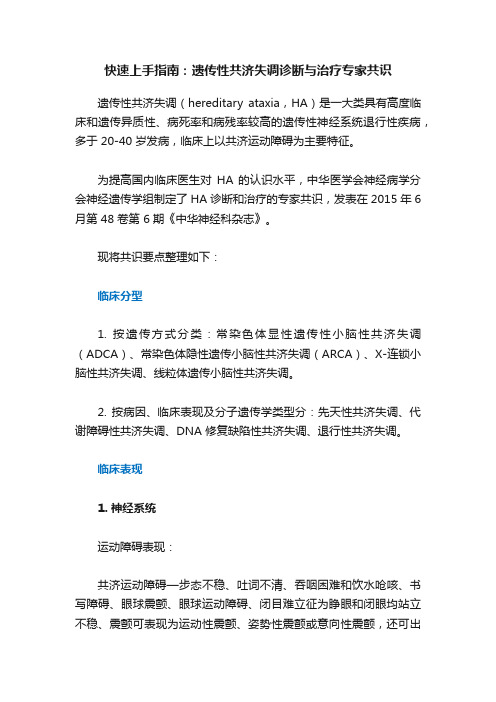 快速上手指南：遗传性共济失调诊断与治疗专家共识

遗传性共济失调（hereditary ataxia，HA）是一大类具有高度临床和遗传异质性、病死率和病残率较高的遗传性神经系统退行性疾病，多于 20-40 岁发病，临床上以共济运动障碍为主要特征。

为提高国内临床医生对 HA 的认识水平，中华医学会神经病学分会神经遗传学组制定了 HA 诊断和治疗的专家共识，发表在 2015 年 6 月第 48 卷第 6 期《中华神经科杂志》。

现将共识要点整理如下：

临床分型

1. 按遗传方式分类：常染色体显性遗传性小脑性共济失调（ADCA）、常染色体隐性遗传小脑性共济失调（ARCA）、X-连锁小脑性共济失调、线粒体遗传小脑性共济失调。

2. 按病因、临床表现及分子遗传学类型分：先天性共济失调、代谢障碍性共济失调、DNA 修复缺陷性共济失调、退行性共济失调。

临床表现

1. 神经系统

运动障碍表现：

共济运动障碍—步态不稳、吐词不清、吞咽困难和饮水呛咳、书写障碍、眼球震颤、眼球运动障碍、闭目难立征为睁眼和闭眼均站立不稳、震颤可表现为运动性震颤、姿势性震颤或意向性震颤，还可出